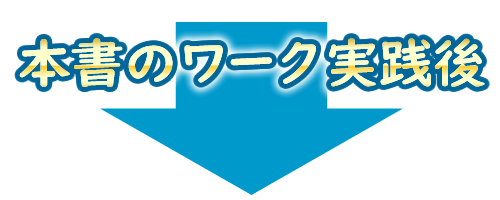 本書のワーク実践後